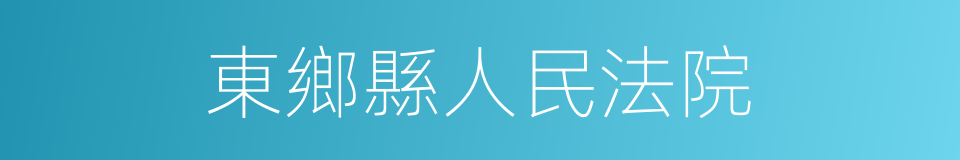 東鄉縣人民法院